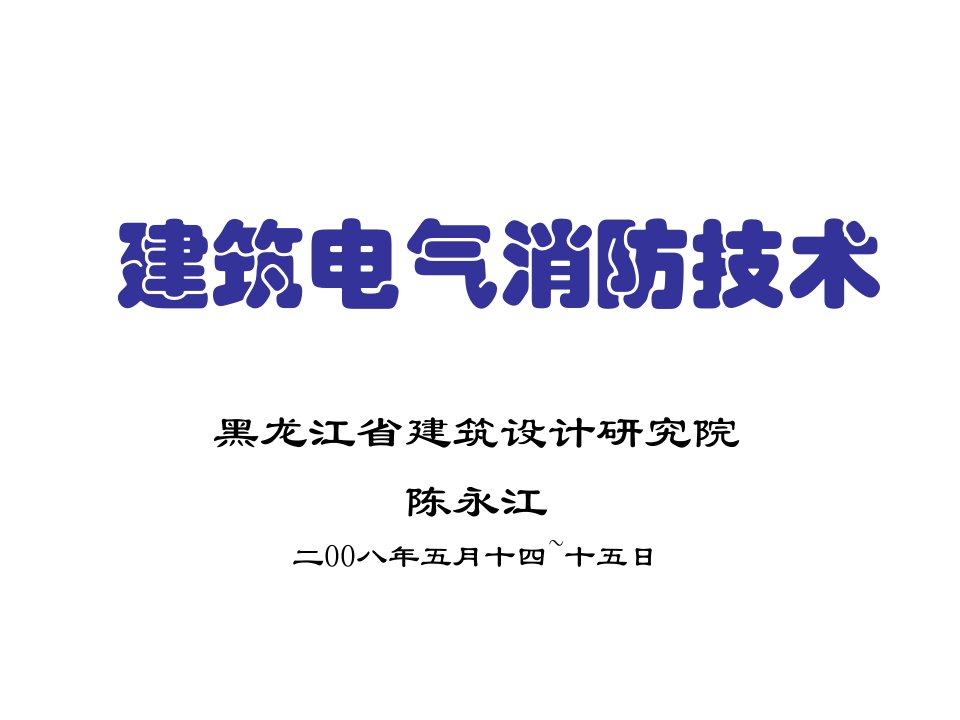 建筑电气消防技术

黑龙江省建筑设计研究院

陈永江

二00八年五月十四~十五日